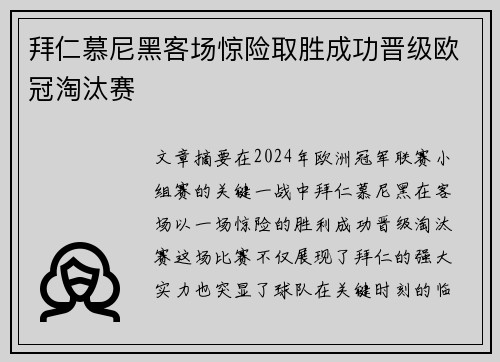 拜仁慕尼黑客场惊险取胜成功晋级欧冠淘汰赛

文章摘要在2024年欧洲冠军联赛小组赛的关键一战中拜仁慕尼黑在客场以一场惊险的胜利成功晋级淘汰赛这场比赛不仅展现了拜仁的强大实力也突显了球队在关键时刻的临